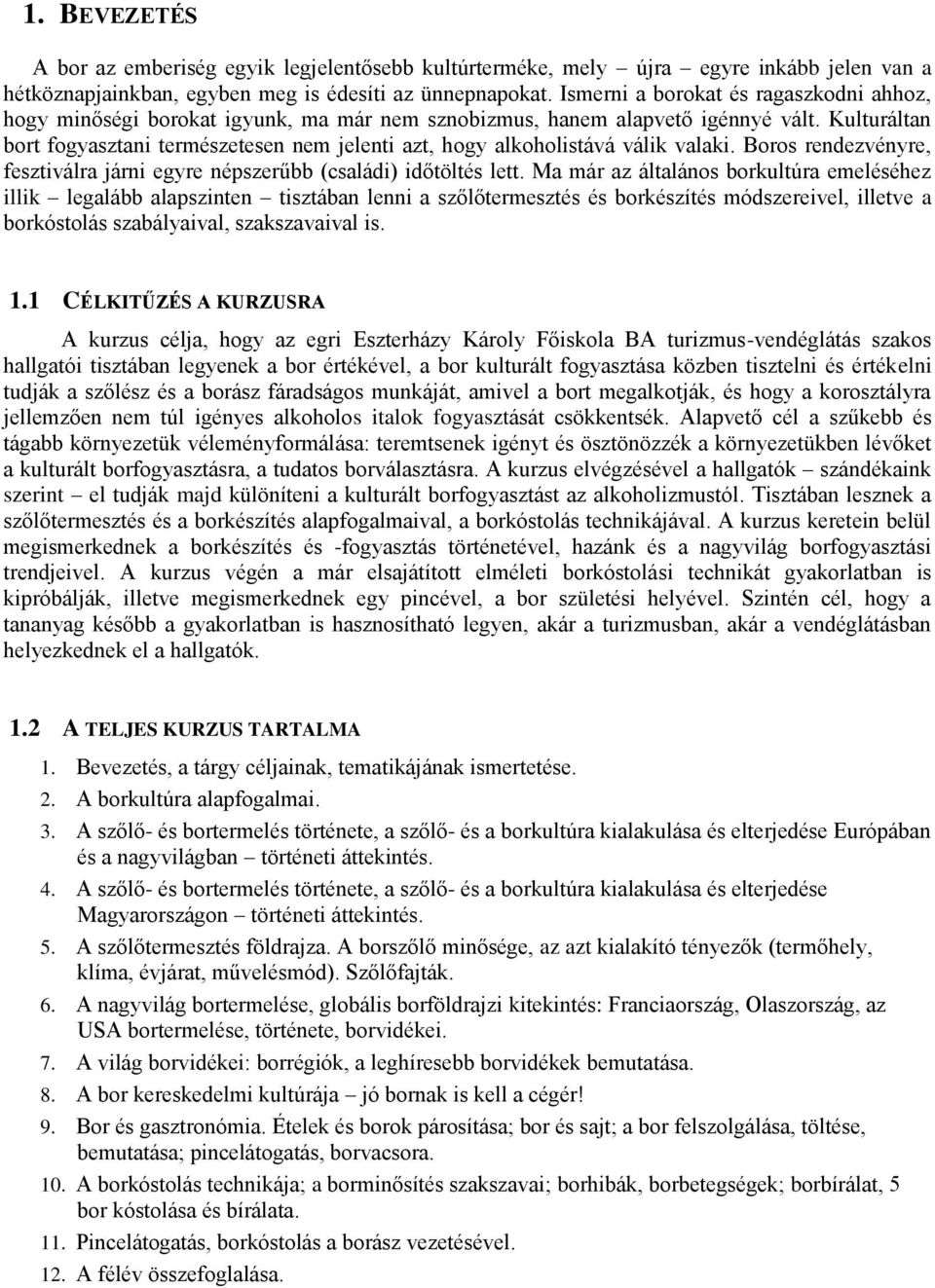 1. BEVEZETÉS

A bor az emberiség egyik legjelentősebb kultúrterméke, mely – újra – egyre inkább jelen van a hétköznapjainkban, egyben meg is édesíti az ünnepnapokat. Ismerni a borokat és ragaszkodni ahhoz, hogy minőségi borokat igyunk, ma már nem sznobizmus, hanem alapvető igénnyé vált. Kulturáltan bort fogyasztani természetesen nem jelenti azt, hogy alkoholistává válik valaki. Boros rendezvényre, fesztiválra járni egyre népszerűbb (családi) időtöltés lett. Ma már az általános borkultúra emeléséhez illik – legalább alapszinten – tisztában lenni a szőlőtermesztés és borkészítés módszereivel, illetve a borkóstolás szabályaival, szakszavaival is.

1.1 CÉLKITŰZÉS A KURZUSRA

A kurzus célja, hogy az egri Eszterházy Károly Főiskola BA turizmus-vendéglátás szakos hallgatói tisztában legyenek a bor értékével, a bor kulturált fogyasztása közben tisztelni és értékelni tudják a szőlész és a borász fáradságos munkáját, amivel a bort megalkotják, és hogy a korosztályra jellemzően nem túl igényes alkoholos italok fogyasztását csökkentsék. Alapvető cél a szűkebb és tágabb környezetük véleményformálása: teremtsenek igényt és ösztönözzék a környezetükben lévőket a kulturált borfogyasztásra, a tudatos borválasztásra. A kurzus elvégzésével a hallgatók – szándékaink szerint – el tudják majd különíteni a kulturált borfogyasztást az alkoholizmustól. Tisztában lesznek a szőlőtermesztés és a borkészítés alapfogalmaival, a borkóstolás technikájával. A kurzus keretein belül megismerkednek a borkészítés és -fogyasztás történetével, hazánk és a nagyvilág borfogyasztási trendjeivel. A kurzus végén a már elsajátított elméleti borkóstolási technikát gyakorlatban is kipróbálják, illetve megismerkednek egy pincével, a bor születési helyével. Szintén cél, hogy a tananyag később a gyakorlatban is hasznosítható legyen, akár a turizmusban, akár a vendéglátásban helyezkednek el a hallgatók.

1.2 A TELJES KURZUS TARTALMA

1. Bevezetés, a tárgy céljainak, tematikájának ismertetése.
2. A borkultúra alapfogalmai.
3. A szőlő- és bortermelés története, a szőlő- és a borkultúra kialakulása és elterjedése Európában és a nagyvilágban – történeti áttekintés.
4. A szőlő- és bortermelés története, a szőlő- és a borkultúra kialakulása és elterjedése Magyarországon – történeti áttekintés.
5. A szőlőtermesztés földrajza. A borszőlő minősége, az azt kialakító tényezők (termőhely, klíma, évjárat, művelésmód). Szőlőfajták.
6. A nagyvilág bortermelése, globális borföldrajzi kitekintés: Franciaország, Olaszország, az USA bortermelése, története, borvidékei.
7. A világ borvidékei: borrégiók, a leghíresebb borvidékek bemutatása.
8. A bor kereskedelmi kultúrája – jó bornak is kell a cégér!
9. Bor és gasztronómia. Ételek és borok párosítása; bor és sajt; a bor felszolgálása, töltése, bemutatása; pincelátogatás, borvacsora.
10. A borkóstolás technikája; a borminősítés szakszavai; borhibák, borbetegségek; borbírálat, 5 bor kóstolása és bírálata.
11. Pincelátogatás, borkóstolás a borász vezetésével.
12. A félév összefoglalása.